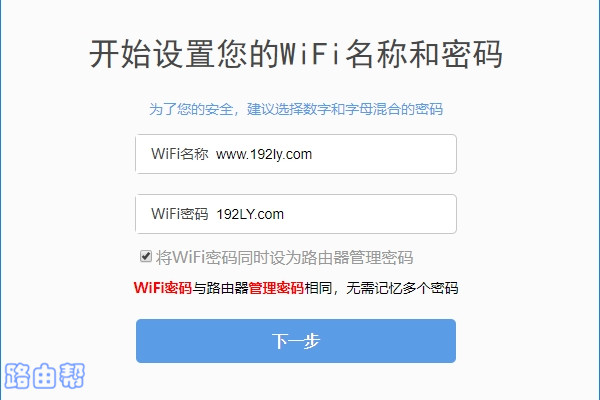 开始设置您的WiFi名称和密码

为了您的安全，建议选择数字和字母混合的密码

WiFi名称 www.192ly.com

WiFi密码 192LY.com

将WiFi密码同时设为路由器管理密码

WiFi密码与路由器管理密码相同，无需记忆多个密码

下一步

路由帮